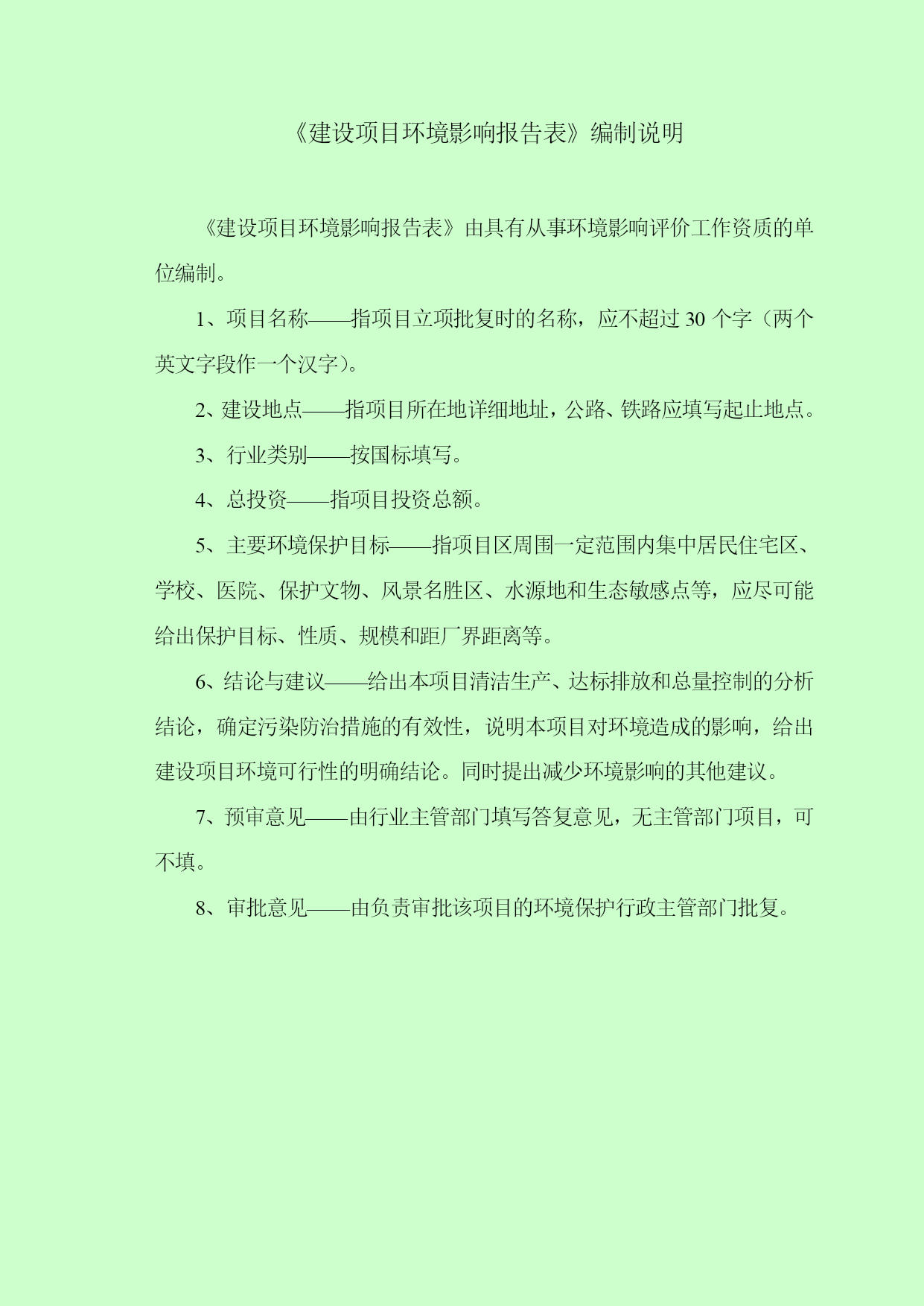 《建设项目环境影响报告表》编制说明

《建设项目环境影响报告表》由具有从事环境影响评价工作资质的单位编制。

1、项目名称——指项目立项批复时的名称，应不超过 30 个字（两个英文字段作一个汉字）。

2、建设地点——指项目所在地详细地址，公路、铁路应填写起止地点。

3、行业类别——按国标填写。

4、总投资——指项目投资总额。

5、主要环境保护目标——指项目区周围一定范围内集中居民住宅区、学校、医院、保护文物、风景名胜区、水源地和生态敏感点等，应尽可能给出保护目标、性质、规模和距厂界距离等。

6、结论与建议——给出本项目清洁生产、达标排放和总量控制的分析结论，确定污染防治措施的有效性，说明本项目对环境造成的影响，给出建设项目环境可行性的明确结论。同时提出减少环境影响的其他建议。

7、预审意见——由行业主管部门填写答复意见，无主管部门项目，可不填。

8、审批意见——由负责审批该项目的环境保护行政主管部门批复。